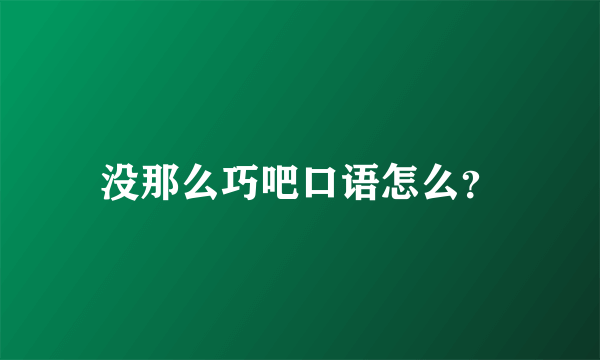 没那么巧吧口语怎么?